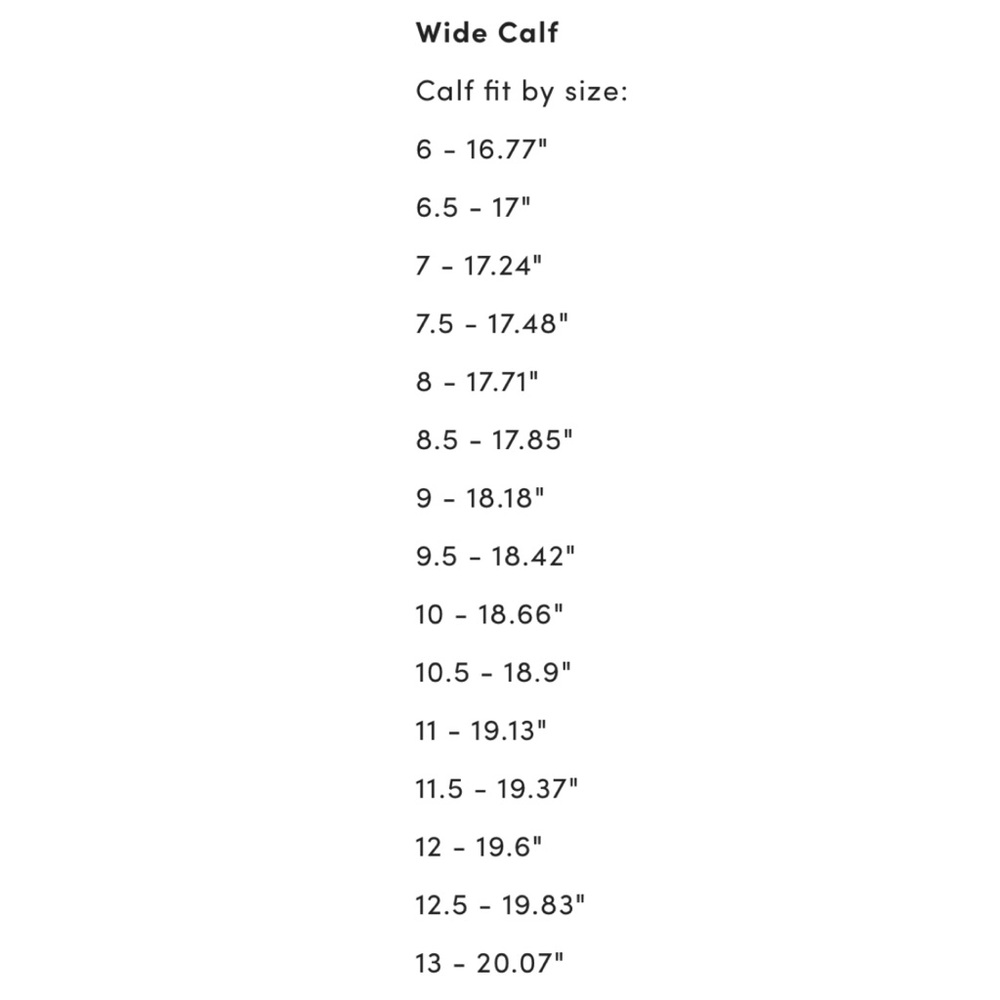 Wide Calf

Calf fit by size:

6 - 16.77"

6.5 - 17"

7 - 17.24"

7.5 - 17.48"

8 - 17.71"

8.5 - 17.85"

9 - 18.18"

9.5 - 18.42"

10 - 18.66"

10.5 - 18.9"

11 - 19.13"

11.5 - 19.37"

12 - 19.6"

12.5 - 19.83"

13 - 20.07"